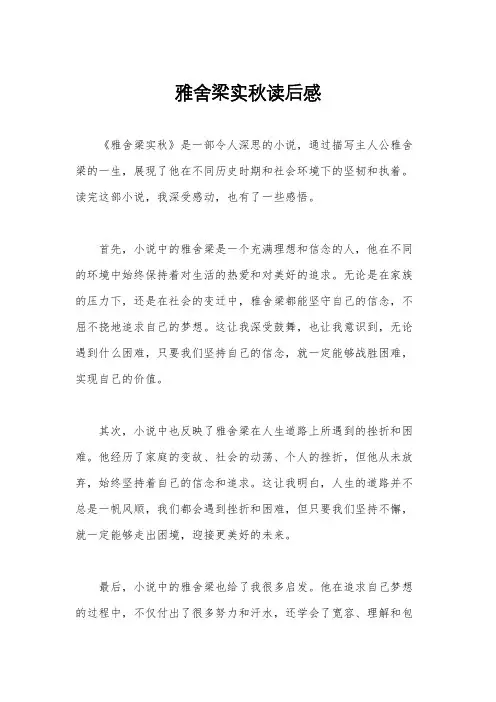 雅舍梁实秋读后感

《雅舍梁实秋》是一部令人深思的小说，通过描写主人公雅舍梁的一生，展现了他在不同历史时期和社会环境下的坚韧和执着。读完这部小说，我深受感动，也有了一些感悟。

首先，小说中的雅舍梁是一个充满理想和信念的人，他在不同的环境中始终保持着对生活的热爱和对美好的追求。无论是在家族的压力下，还是在社会的变迁中，雅舍梁都能坚守自己的信念，不屈不挠地追求自己的梦想。这让我深受鼓舞，也让我意识到，无论遇到什么困难，只要我们坚持自己的信念，就一定能够战胜困难，实现自己的价值。

其次，小说中也反映了雅舍梁在人生道路上所遇到的挫折和困难。他经历了家庭的变故、社会的动荡、个人的挫折，但他从未放弃，始终坚持着自己的信念和追求。这让我明白，人生的道路并不总是一帆风顺，我们都会遇到挫折和困难，但只要我们坚持不懈，就一定能够走出困境，迎接更美好的未来。

最后，小说中的雅舍梁也给了我很多启发。他在追求自己梦想的过程中，不仅付出了很多努力和汗水，还学会了宽容、理解和包